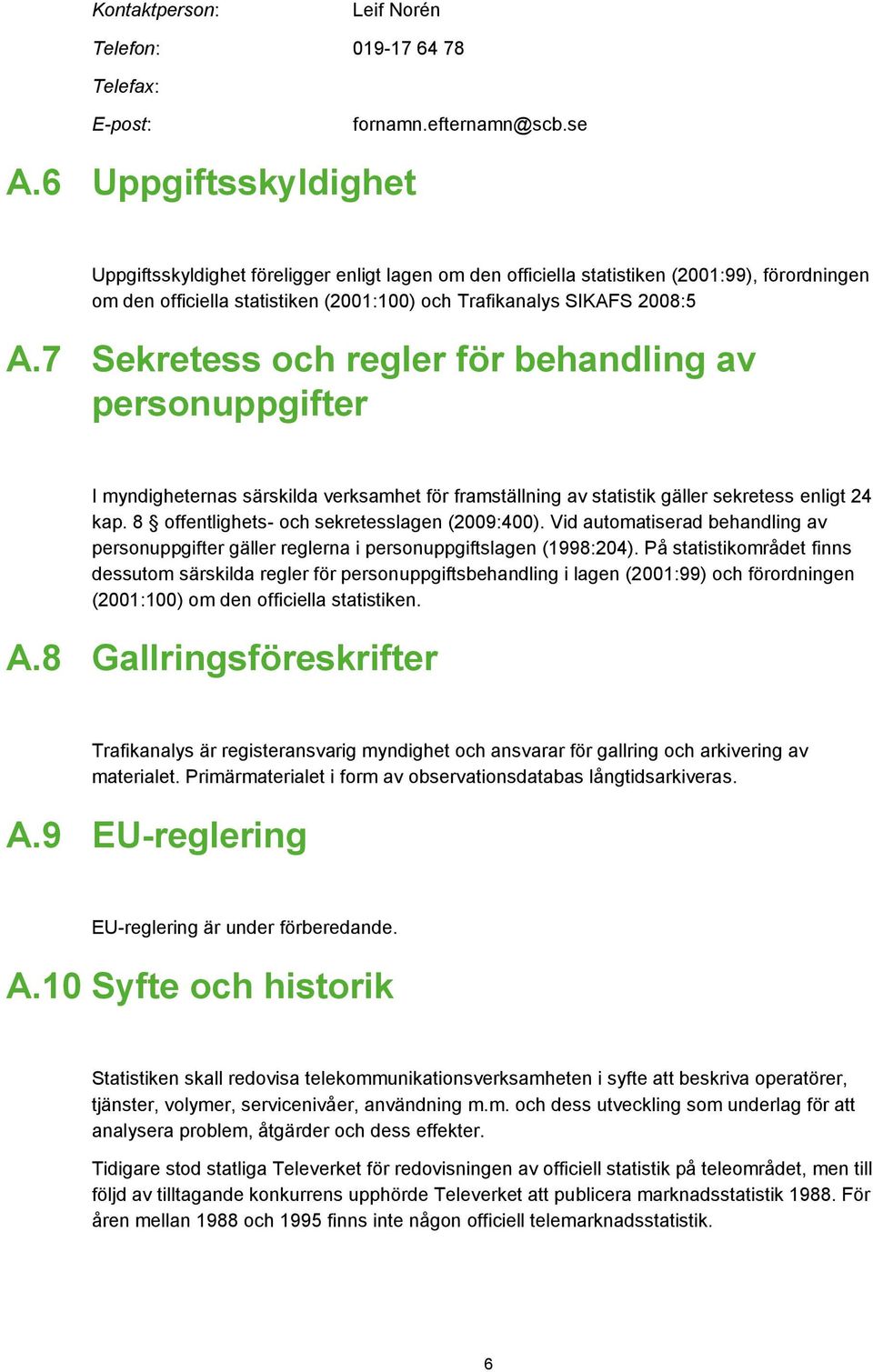 Kontaktperson: Leif Norén

Telefon: 019-17 64 78

Telefax:

E-post: fornamn.efternamn@scb.se

A.6 Uppgiftsskyldighet

Uppgiftsskyldighet föreligger enligt lagen om den officiella statistiken (2001:99), förordningen om den officiella statistiken (2001:100) och Trafikanalys SIKAFS 2008:5

A.7 Sekretess och regler för behandling av personuppgifter

I myndigheternas särskilda verksamhet för framställning av statistik gäller sekretess enligt 24 kap. 8 § offentlighets- och sekretesslagen (2009:400). Vid automatiserad behandling av personuppgifter gäller reglerna i personuppgiftslagen (1998:204). På statistikområdet finns dessutom särskilda regler för personuppgiftsbehandling i lagen (2001:99) och förordningen (2001:100) om den officiella statistiken.

A.8 Gallringsföreskrifter

Trafikanalys är registeransvarig myndighet och ansvarar för gallring och arkivering av materialet. Primärmaterialet i form av observationsdatabas långtidsarkiveras.

A.9 EU-reglering

EU-reglering är under förberedande.

A.10 Syfte och historik

Statistiken skall redovisa telekommunikationsverksamheten i syfte att beskriva operatörer, tjänster, volymer, servicenivåer, användning m.m. och dess utveckling som underlag för att analysera problem, åtgärder och dess effekter.

Tidigare stod statliga Televerket för redovisningen av officiell statistik på teleområdet, men till följd av tilltagande konkurrens upphörde Televerket att publicera marknadsstatistik 1988. För åren mellan 1988 och 1995 finns inte någon officiell telemarknadsstatistik.

6